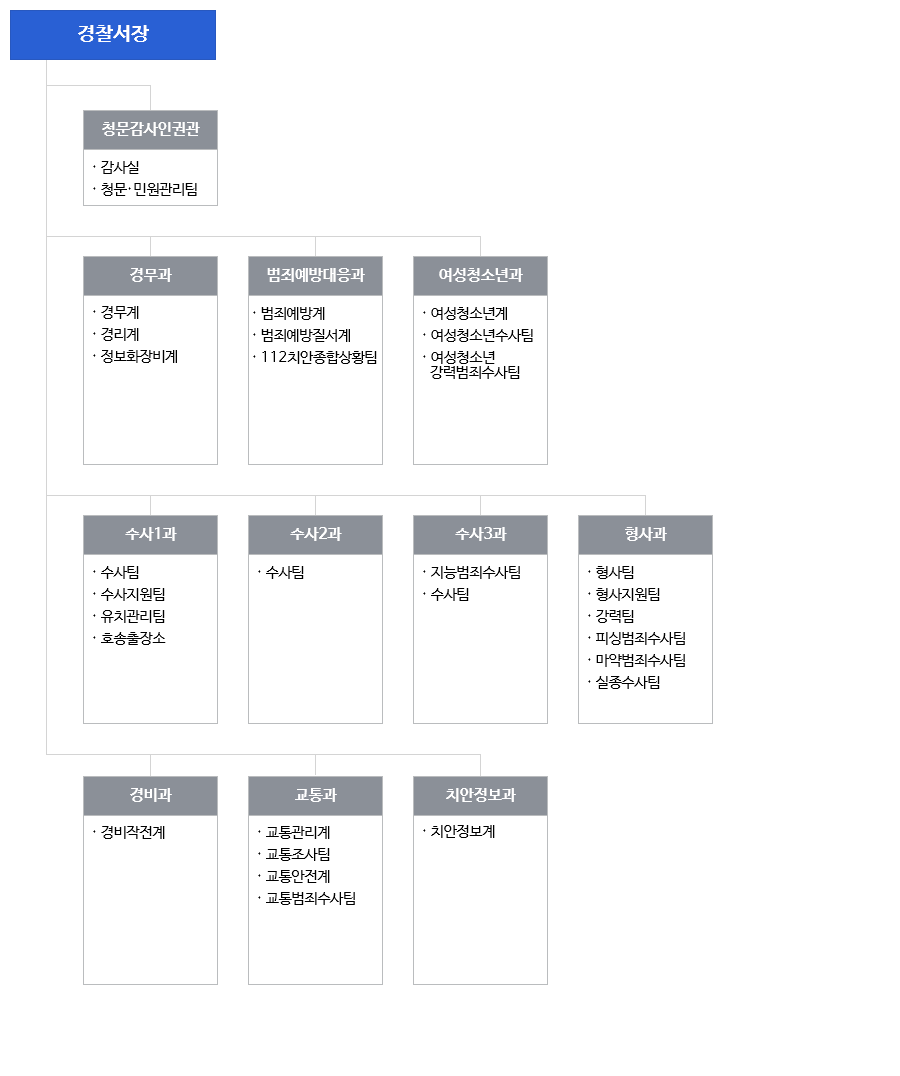 경찰서장

청문감사인권관
· 감사실
· 청문·민원관리팀

경무과
· 경무계
· 경리계
· 정보화장비계

범죄예방대응과
· 범죄예방계
· 범죄예방질서계
· 112치안종합상황팀

여성청소년과
· 여성청소년계
· 여성청소년수사팀
· 여성청소년 강력범죄수사팀

수사1과
· 수사팀
· 수사지원팀
· 유치관리팀
· 호송출장소

수사2과
· 수사팀

수사3과
· 지능범죄수사팀
· 수사팀

형사과
· 형사팀
· 형사지원팀
· 강력팀
· 피싱범죄수사팀
· 마약범죄수사팀
· 실종수사팀

경비과
· 경비작전계

교통과
· 교통관리계
· 교통조사팀
· 교통안전계
· 교통범죄수사팀

치안정보과
· 치안정보계